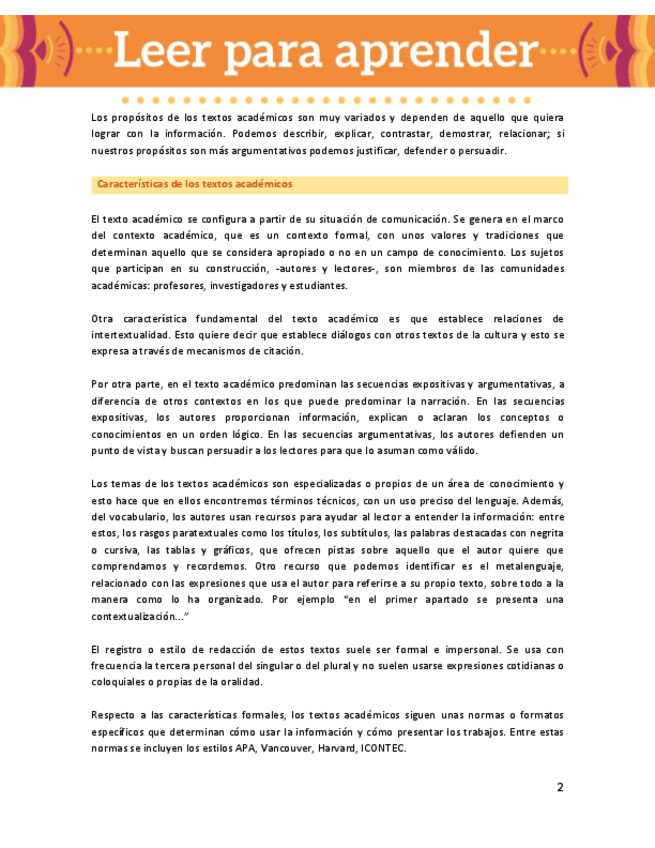 Leer para aprender

Los propósitos de los textos académicos son muy variados y dependen de aquello que quiera lograr con la información. Podemos describir, explicar, contrastar, demostrar, relacionar; si nuestros propósitos son más argumentativos podemos justificar, defender o persuadir.

Características de los textos académicos

El texto académico se configura a partir de su situación de comunicación. Se genera en el marco del contexto académico, que es un contexto formal, con unos valores y tradiciones que determinan aquello que se considera apropiado o no en un campo de conocimiento. Los sujetos que participan en su construcción, -autores y lectores-, son miembros de las comunidades académicas: profesores, investigadores y estudiantes.

Otra característica fundamental del texto académico es que establece relaciones de intertextualidad. Esto quiere decir que establece diálogos con otros textos de la cultura y esto se expresa a través de mecanismos de citación.

Por otra parte, en el texto académico predominan las secuencias expositivas y argumentativas, a diferencia de otros contextos en los que puede predominar la narración. En las secuencias expositivas, los autores proporcionan información, explican o aclaran los conceptos o conocimientos en un orden lógico. En las secuencias argumentativas, los autores defienden un punto de vista y buscan persuadir a los lectores para que lo asuman como válido.

Los temas de los textos académicos son especializados o propios de un área de conocimiento y esto hace que en ellos encontremos términos técnicos, con un uso preciso del lenguaje. Además, del vocabulario, los autores usan recursos para ayudar al lector a entender la información: entre estos, los rasgos paratextuales como los títulos, los subtítulos, las palabras destacadas con negrita o cursiva, las tablas y gráficos, que ofrecen pistas sobre aquello que el autor quiere que comprendamos y recordemos. Otro recurso que podemos identificar es el metalenguaje, relacionado con las expresiones que usa el autor para referirse a su propio texto, sobre todo a la manera como lo ha organizado. Por ejemplo "en el primer apartado se presenta una contextualización..."

El registro o estilo de redacción de estos textos suele ser formal e impersonal. Se usa con frecuencia la tercera personal del singular o del plural y no suelen usarse expresiones cotidianas o coloquiales o propias de la oralidad.

Respecto a las características formales, los textos académicos siguen unas normas o formatos específicos que determinan cómo usar la información y cómo presentar los trabajos. Entre estas normas se incluyen los estilos APA, Vancouver, Harvard, ICONTEC.

2